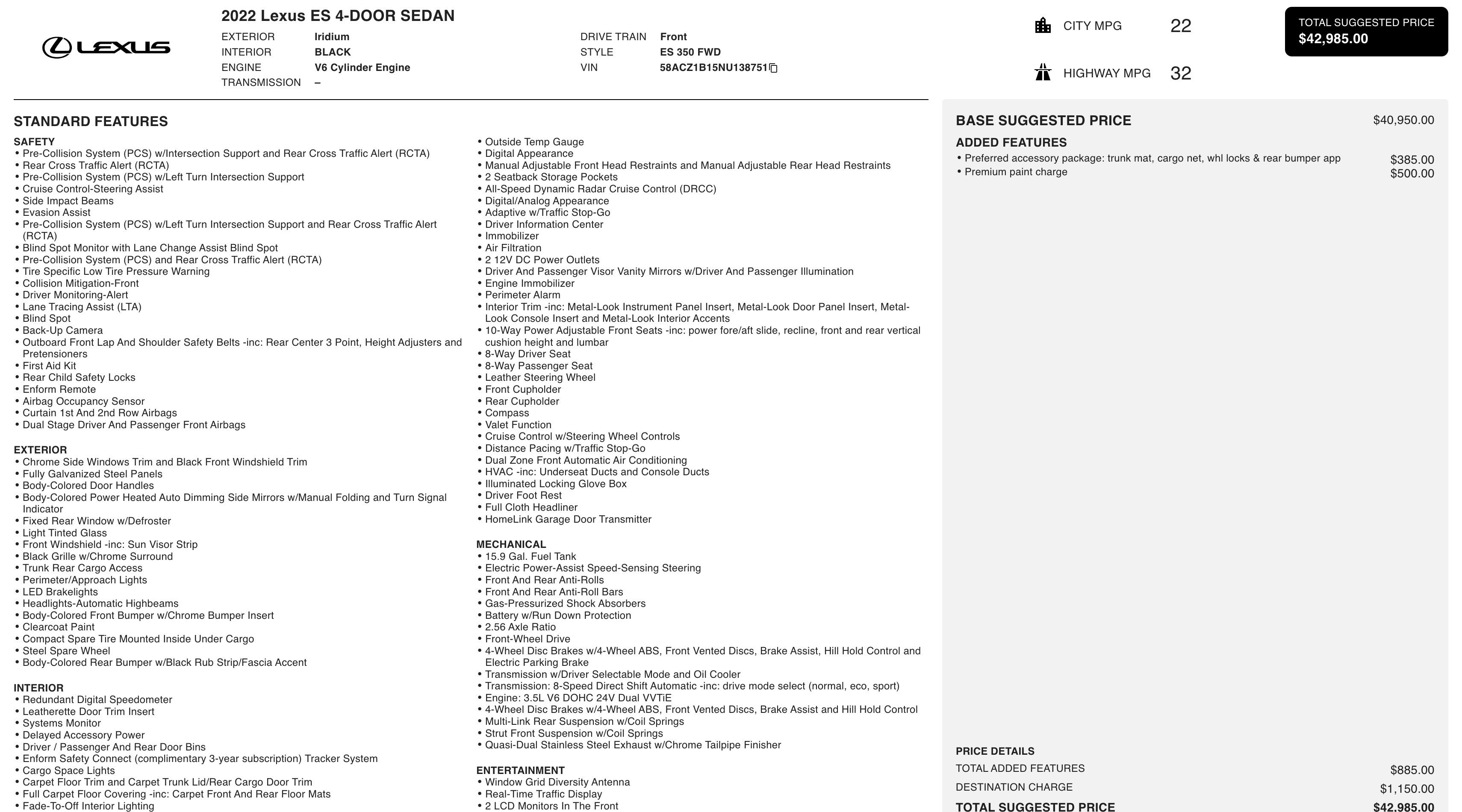 LEXUS

2022 Lexus ES 4-DOOR SEDAN

EXTERIOR Iridium
INTERIOR BLACK
ENGINE V6 Cylinder Engine
TRANSMISSION –

DRIVE TRAIN Front
STYLE ES 350 FWD
VIN 58ACZ1B15NU138751

CITY MPG 22

HIGHWAY MPG 32

TOTAL SUGGESTED PRICE
$42,985.00

STANDARD FEATURES

SAFETY
• Pre-Collision System (PCS) w/Intersection Support and Rear Cross Traffic Alert (RCTA)
• Rear Cross Traffic Alert (RCTA)
• Pre-Collision System (PCS) w/Left Turn Intersection Support
• Cruise Control-Steering Assist
• Side Impact Beams
• Evasion Assist
• Pre-Collision System (PCS) w/Left Turn Intersection Support and Rear Cross Traffic Alert (RCTA)
• Blind Spot Monitor with Lane Change Assist Blind Spot
• Pre-Collision System (PCS) and Rear Cross Traffic Alert (RCTA)
• Tire Specific Low Tire Pressure Warning
• Collision Mitigation-Front
• Driver Monitoring-Alert
• Lane Tracing Assist (LTA)
• Blind Spot
• Back-Up Camera
• Outboard Front Lap And Shoulder Safety Belts -inc: Rear Center 3 Point, Height Adjusters and Pretensioners
• First Aid Kit
• Rear Child Safety Locks
• Enform Remote
• Airbag Occupancy Sensor
• Curtain 1st And 2nd Row Airbags
• Dual Stage Driver And Passenger Front Airbags

EXTERIOR
• Chrome Side Windows Trim and Black Front Windshield Trim
• Fully Galvanized Steel Panels
• Body-Colored Door Handles
• Body-Colored Power Heated Auto Dimming Side Mirrors w/Manual Folding and Turn Signal Indicator
• Fixed Rear Window w/Defroster
• Light Tinted Glass
• Front Windshield -inc: Sun Visor Strip
• Black Grille w/Chrome Surround
• Trunk Rear Cargo Access
• Perimeter/Approach Lights
• LED Brakelights
• Headlights-Automatic Highbeams
• Body-Colored Front Bumper w/Chrome Bumper Insert
• Clearcoat Paint
• Compact Spare Tire Mounted Inside Under Cargo
• Steel Spare Wheel
• Body-Colored Rear Bumper w/Black Rub Strip/Fascia Accent

INTERIOR
• Redundant Digital Speedometer
• Leatherette Door Trim Insert
• Systems Monitor
• Delayed Accessory Power
• Driver / Passenger And Rear Door Bins
• Enform Safety Connect (complimentary 3-year subscription) Tracker System
• Cargo Space Lights
• Carpet Floor Trim and Carpet Trunk Lid/Rear Cargo Door Trim
• Full Carpet Floor Covering -inc: Carpet Front And Rear Floor Mats
• Fade-To-Off Interior Lighting

• Outside Temp Gauge
• Digital Appearance
• Manual Adjustable Front Head Restraints and Manual Adjustable Rear Head Restraints
• 2 Seatback Storage Pockets
• All-Speed Dynamic Radar Cruise Control (DRCC)
• Digital/Analog Appearance
• Adaptive w/Traffic Stop-Go
• Driver Information Center
• Immobilizer
• Air Filtration
• 2 12V DC Power Outlets
• Driver And Passenger Visor Vanity Mirrors w/Driver And Passenger Illumination
• Engine Immobilizer
• Perimeter Alarm
• Interior Trim -inc: Metal-Look Instrument Panel Insert, Metal-Look Door Panel Insert, Metal-Look Console Insert and Metal-Look Interior Accents
• 10-Way Power Adjustable Front Seats -inc: power fore/aft slide, recline, front and rear vertical cushion height and lumbar
• 8-Way Driver Seat
• 8-Way Passenger Seat
• Leather Steering Wheel
• Front Cupholder
• Rear Cupholder
• Compass
• Valet Function
• Cruise Control w/Steering Wheel Controls
• Distance Pacing w/Traffic Stop-Go
• Dual Zone Front Automatic Air Conditioning
• HVAC -inc: Underseat Ducts and Console Ducts
• Illuminated Locking Glove Box
• Driver Foot Rest
• Full Cloth Headliner
• HomeLink Garage Door Transmitter

MECHANICAL
• 15.9 Gal. Fuel Tank
• Electric Power-Assist Speed-Sensing Steering
• Front And Rear Anti-Rolls
• Front And Rear Anti-Roll Bars
• Gas-Pressurized Shock Absorbers
• Battery w/Run Down Protection
• 2.56 Axle Ratio
• Front-Wheel Drive
• 4-Wheel Disc Brakes w/4-Wheel ABS, Front Vented Discs, Brake Assist, Hill Hold Control and Electric Parking Brake
• Transmission w/Driver Selectable Mode and Oil Cooler
• Transmission: 8-Speed Direct Shift Automatic -inc: drive mode select (normal, eco, sport)
• Engine: 3.5L V6 DOHC 24V Dual VVTiE
• 4-Wheel Disc Brakes w/4-Wheel ABS, Front Vented Discs, Brake Assist and Hill Hold Control
• Multi-Link Rear Suspension w/Coil Springs
• Strut Front Suspension w/Coil Springs
• Quasi-Dual Stainless Steel Exhaust w/Chrome Tailpipe Finisher

ENTERTAINMENT
• Window Grid Diversity Antenna
• Real-Time Traffic Display
• 2 LCD Monitors In The Front

BASE SUGGESTED PRICE $40,950.00
ADDED FEATURES
• Preferred accessory package: trunk mat, cargo net, whl locks & rear bumper app $385.00
• Premium paint charge $500.00

PRICE DETAILS
TOTAL ADDED FEATURES $885.00
DESTINATION CHARGE $1,150.00
TOTAL SUGGESTED PRICE $42,985.00